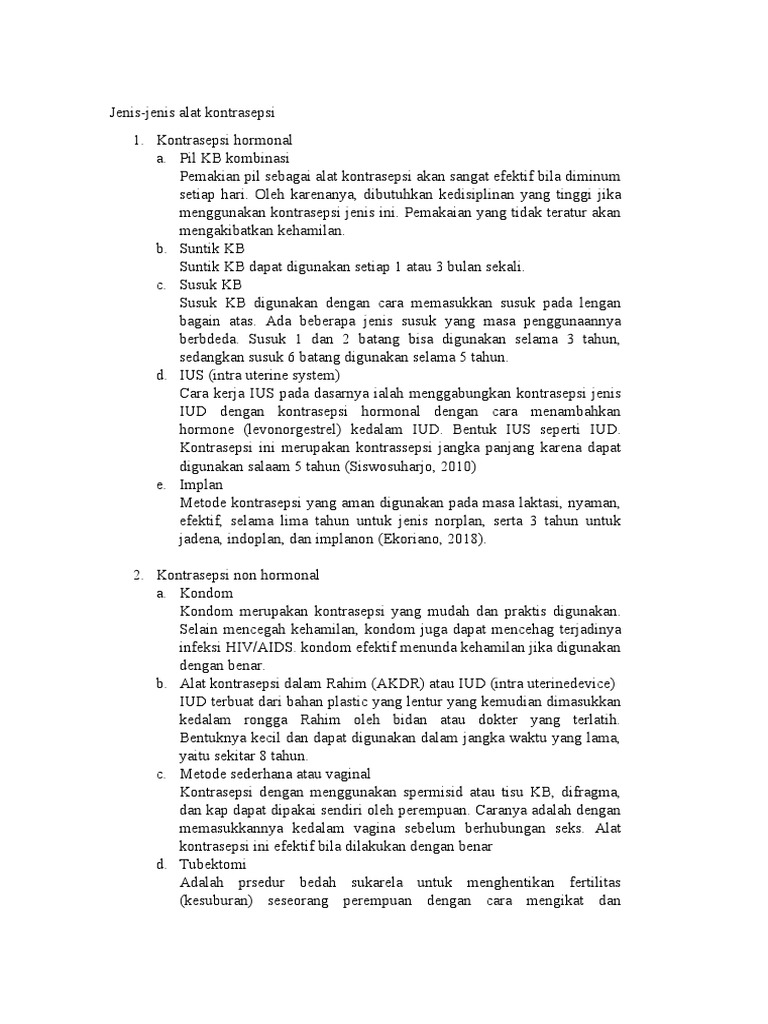 Jenis-jenis alat kontrasepsi

1. Kontrasepsi hormonal
a. Pil KB kombinasi
Pemakian pil sebagai alat kontrasepsi akan sangat efektif bila diminum setiap hari. Oleh karenanya, dibutuhkan kedisiplinan yang tinggi jika menggunakan kontrasepsi jenis ini. Pemakaian yang tidak teratur akan mengakibatkan kehamilan.
b. Suntik KB
Suntik KB dapat digunakan setiap 1 atau 3 bulan sekali.
c. Susuk KB
Susuk KB digunakan dengan cara memasukkan susuk pada lengan bagain atas. Ada beberapa jenis susuk yang masa penggunaannya berbdeda. Susuk 1 dan 2 batang bisa digunakan selama 3 tahun, sedangkan susuk 6 batang digunakan selama 5 tahun.
d. IUS (intra uterine system)
Cara kerja IUS pada dasarnya ialah menggabungkan kontrasepsi jenis IUD dengan kontrasepsi hormonal dengan cara menambahkan hormone (levonorgestrel) kedalam IUD. Bentuk IUS seperti IUD. Kontrasepsi ini merupakan kontrassepsi jangka panjang karena dapat digunakan salaam 5 tahun (Siswosuharjo, 2010)
e. Implan
Metode kontrasepsi yang aman digunakan pada masa laktasi, nyaman, efektif, selama lima tahun untuk jenis norplan, serta 3 tahun untuk jadena, indoplan, dan implanon (Ekoriano, 2018).

2. Kontrasepsi non hormonal
a. Kondom
Kondom merupakan kontrasepsi yang mudah dan praktis digunakan. Selain mencegah kehamilan, kondom juga dapat mencehag terjadinya infeksi HIV/AIDS. kondom efektif menunda kehamilan jika digunakan dengan benar.
b. Alat kontrasepsi dalam Rahim (AKDR) atau IUD (intra uterinedevice)
IUD terbuat dari bahan plastic yang lentur yang kemudian dimasukkan kedalam rongga Rahim oleh bidan atau dokter yang terlatih. Bentuknya kecil dan dapat digunakan dalam jangka waktu yang lama, yaitu sekitar 8 tahun.
c. Metode sederhana atau vaginal
Kontrasepsi dengan menggunakan spermisid atau tisu KB, difragma, dan kap dapat dipakai sendiri oleh perempuan. Caranya adalah dengan memasukkannya kedalam vagina sebelum berhubungan seks. Alat kontrasepsi ini efektif bila dilakukan dengan benar
d. Tubektomi
Adalah prsedur bedah sukarela untuk menghentikan fertilitas (kesuburan) seseorang perempuan dengan cara mengikat dan